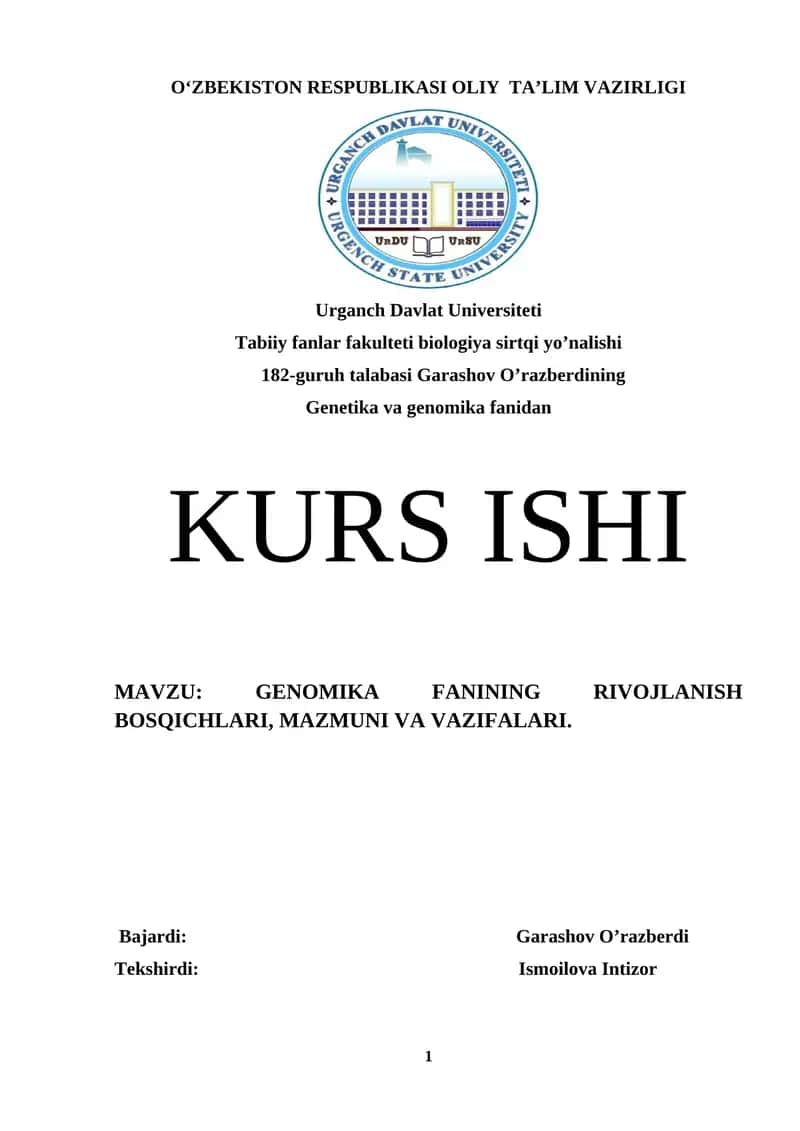 O‘ZBEKISTON RESPUBLIKASI OLIY TA’LIM VAZIRLIGI

URGANCH DAVLAT UNIVERSITETI
UrDU UrSU
URGENCH STATE UNIVERSITY

Urganch Davlat Universiteti
Tabiiy fanlar fakulteti biologiya sirtqi yo’nalishi
182-guruh talabasi Garashov O’razberdining
Genetika va genomika fanidan

KURS ISHI

MAVZU: GENOMIKA FANINING RIVOJLANISH BOSQICHLARI, MAZMUNI VA VAZIFALARI.

Bajardi: Garashov O’razberdi
Tekshirdi: Ismoilova Intizor

1